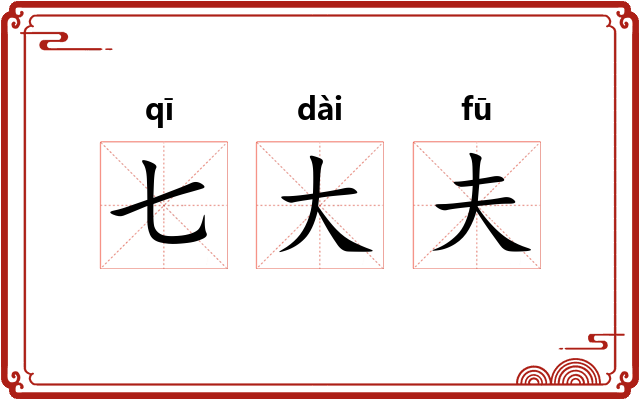 qī dài fū

七 大 夫